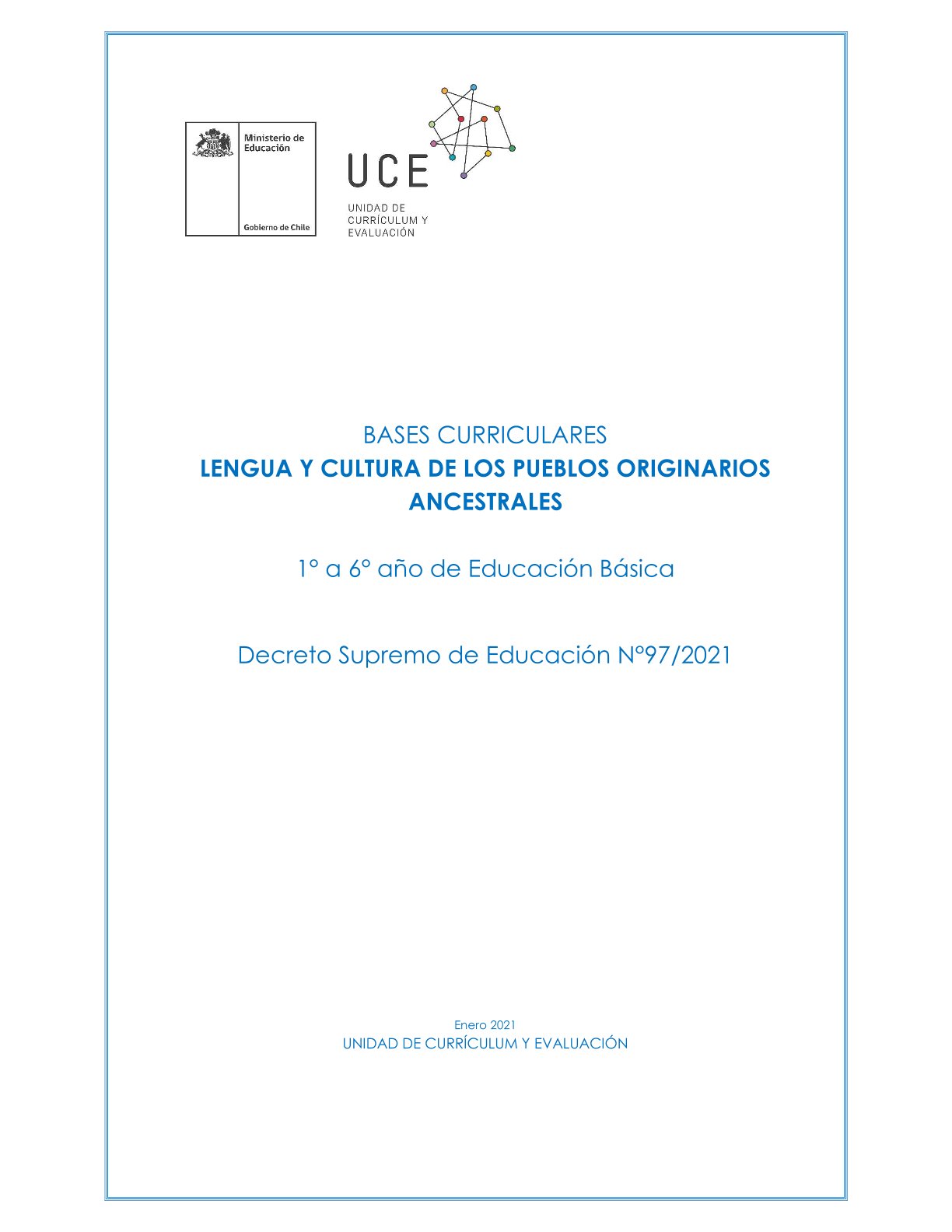 Ministerio de Educación

Gobierno de Chile

UCE

UNIDAD DE CURRÍCULUM Y EVALUACIÓN

BASES CURRICULARES
LENGUA Y CULTURA DE LOS PUEBLOS ORIGINARIOS ANCESTRALES

1° a 6° año de Educación Básica

Decreto Supremo de Educación N°97/2021

Enero 2021
UNIDAD DE CURRÍCULUM Y EVALUACIÓN